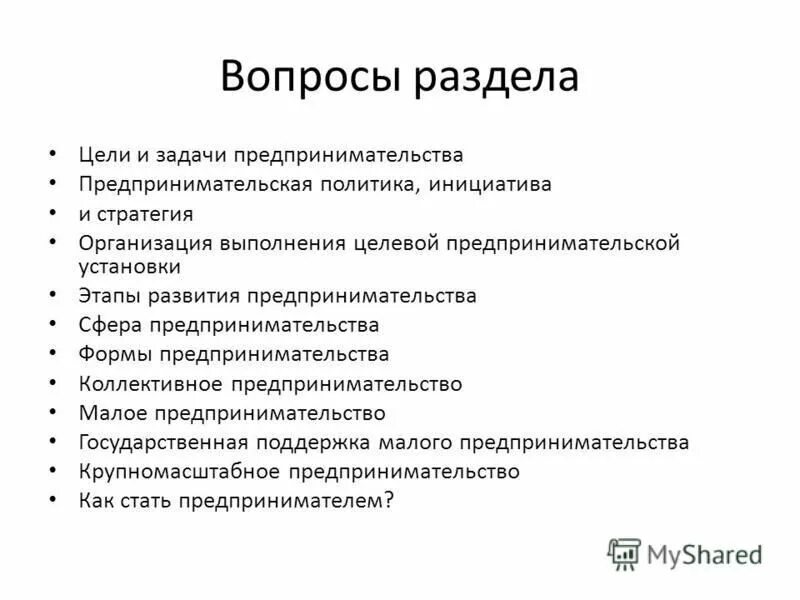 Вопросы раздела

• Цели и задачи предпринимательства
• Предпринимательская политика, инициатива
• и стратегия
• Организация выполнения целевой предпринимательской установки
• Этапы развития предпринимательства
• Сфера предпринимательства
• Формы предпринимательства
• Коллективное предпринимательство
• Малое предпринимательство
• Государственная поддержка малого предпринимательства
• Крупномасштабное предпринимательство
• Как стать предпринимателем?

MyShared